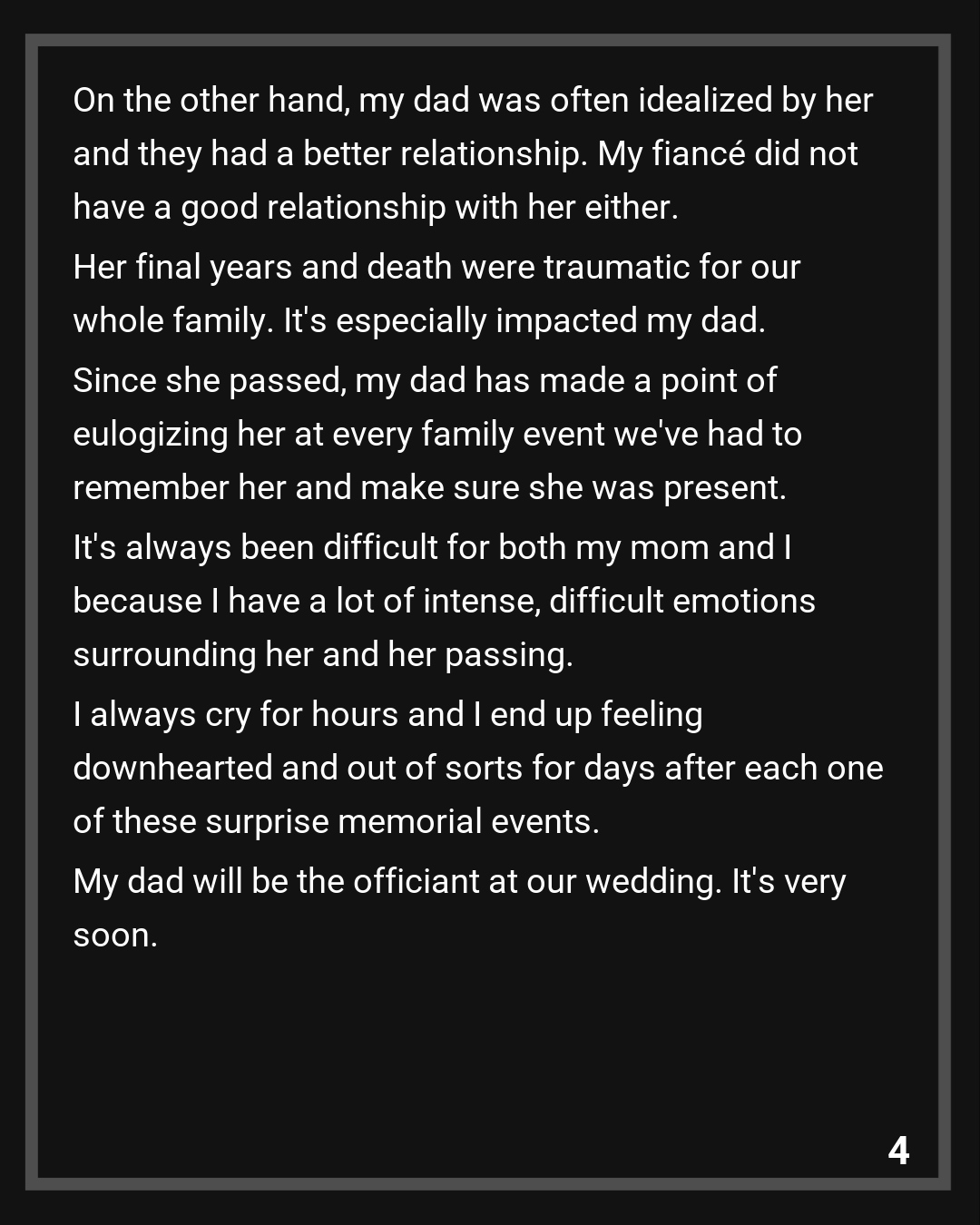 On the other hand, my dad was often idealized by her and they had a better relationship. My fiancé did not have a good relationship with her either.

Her final years and death were traumatic for our whole family. It's especially impacted my dad.

Since she passed, my dad has made a point of eulogizing her at every family event we've had to remember her and make sure she was present.

It's always been difficult for both my mom and I because I have a lot of intense, difficult emotions surrounding her and her passing.

I always cry for hours and I end up feeling downhearted and out of sorts for days after each one of these surprise memorial events.

My dad will be the officiant at our wedding. It's very soon.

4